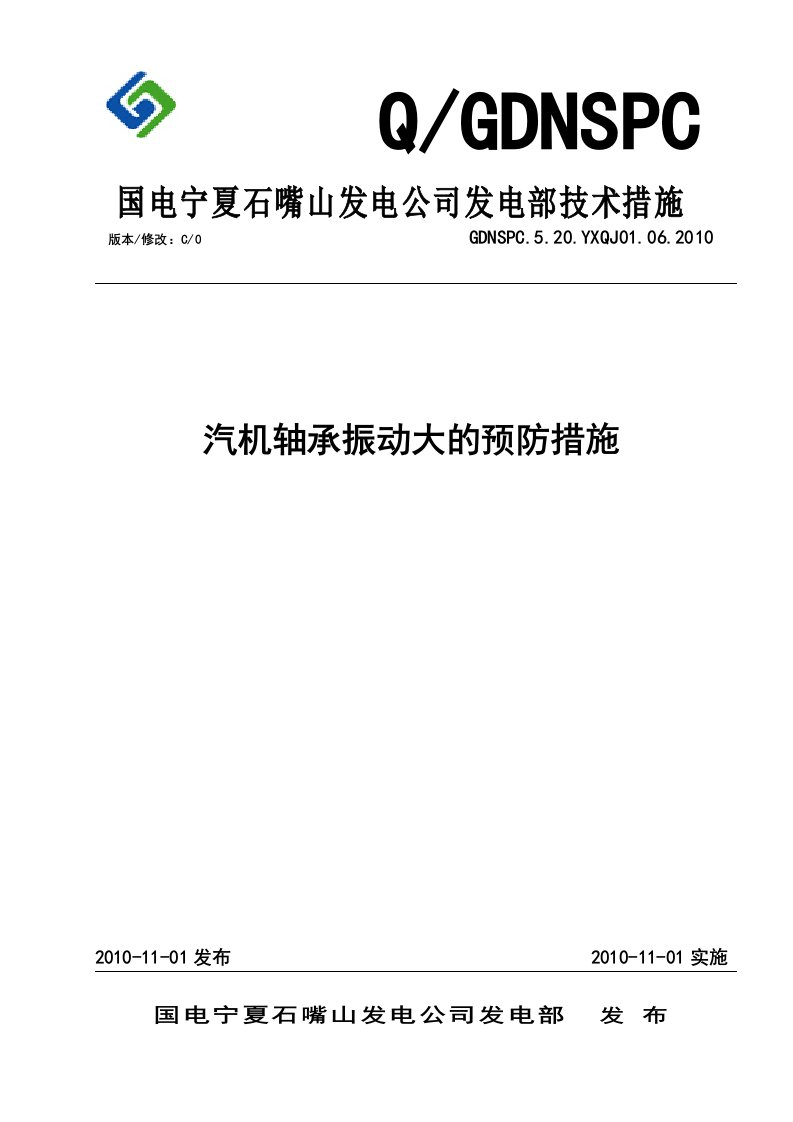 Q/GDNSPC

国电宁夏石嘴山发电公司发电部技术措施

版本/修改：C/0 GDNSPC.5.20.YXQJ01.06.2010

汽机轴承振动大的预防措施

2010-11-01 发布 2010-11-01 实施

国电宁夏石嘴山发电公司发电部 发 布